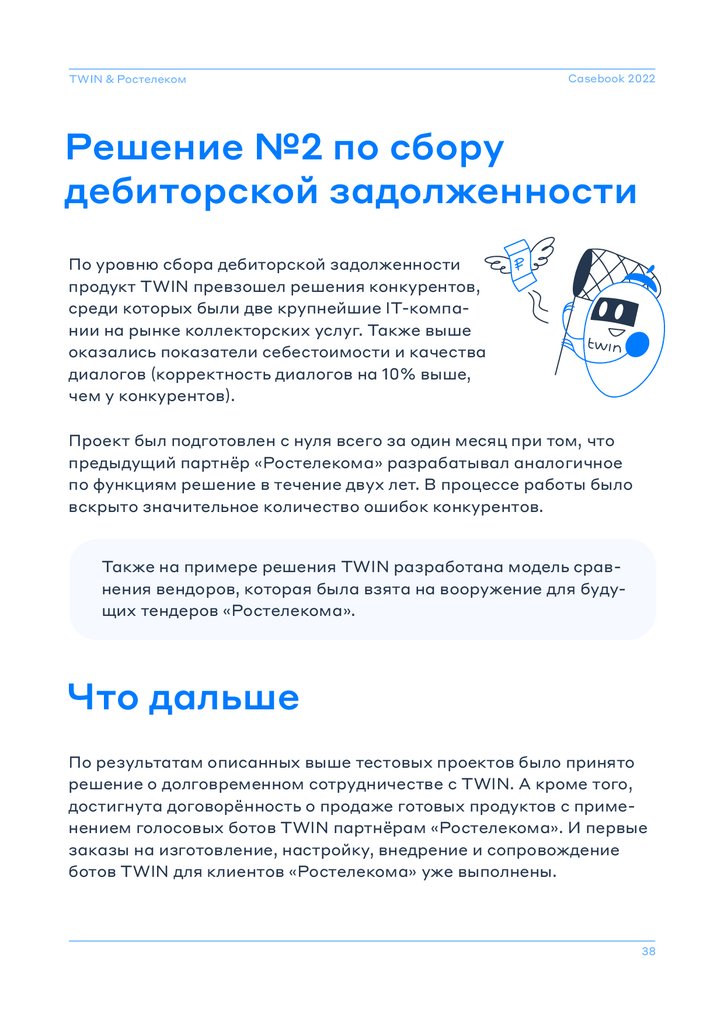 TWIN & Ростелеком

Casebook 2022

Решение №2 по сбору дебиторской задолженности

По уровню сбора дебиторской задолженности продукт TWIN превзошел решения конкурентов, среди которых были две крупнейшие IT-компании на рынке коллекторских услуг. Также выше оказались показатели себестоимости и качества диалогов (корректность диалогов на 10% выше, чем у конкурентов).

₽

twin

Проект был подготовлен с нуля всего за один месяц при том, что предыдущий партнёр «Ростелекома» разрабатывал аналогичное по функциям решение в течение двух лет. В процессе работы было вскрыто значительное количество ошибок конкурентов.

Также на примере решения TWIN разработана модель сравнения вендоров, которая была взята на вооружение для будущих тендеров «Ростелекома».

Что дальше

По результатам описанных выше тестовых проектов было принято решение о долговременном сотрудничестве с TWIN. А кроме того, достигнута договорённость о продаже готовых продуктов с применением голосовых ботов TWIN партнёрам «Ростелекома». И первые заказы на изготовление, настройку, внедрение и сопровождение ботов TWIN для клиентов «Ростелекома» уже выполнены.

38